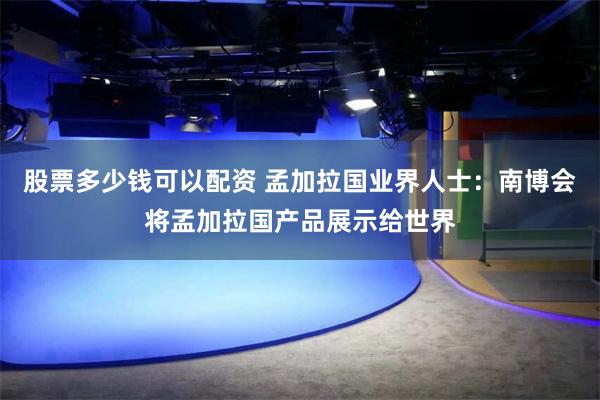 股票多少钱可以配资 孟加拉国业界人士：南博会将孟加拉国产品展示给世界